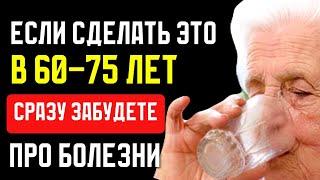 ЕСЛИ СДЕЛАТЬ ЭТО
В 60–75 ЛЕТ
СРАЗУ ЗАБУДЕТЕ
ПРО БОЛЕЗНИ